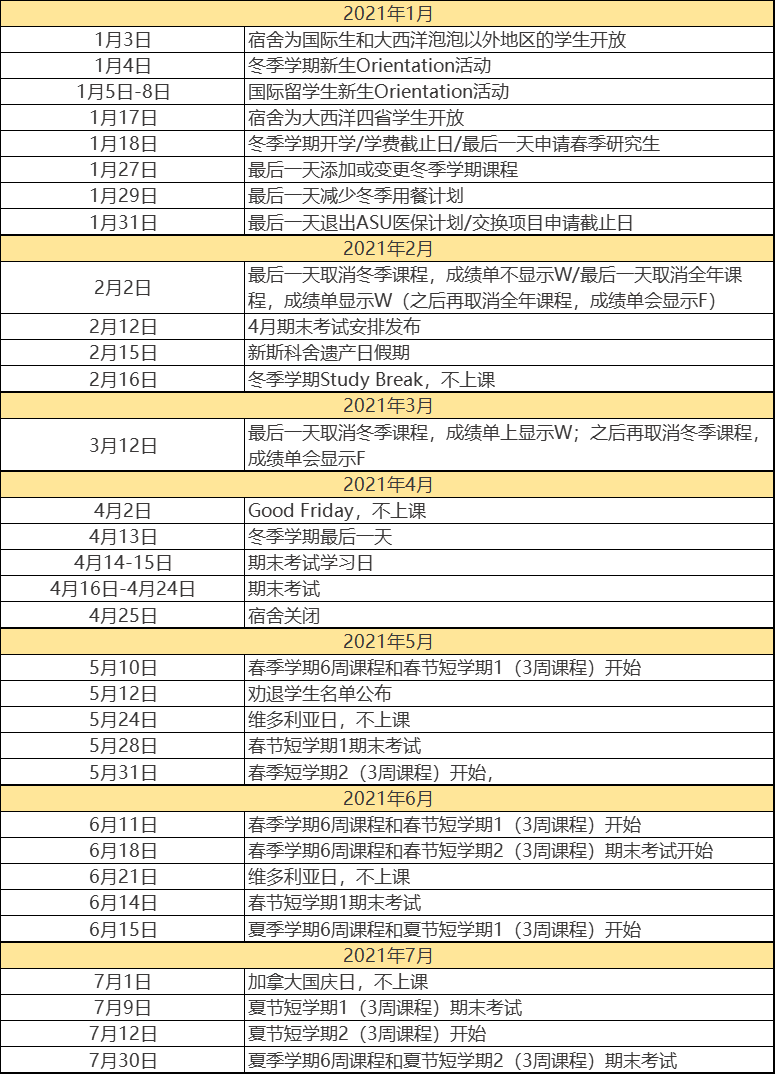 | 2021年1月 | |
|---|---|
| 1月3日 | 宿舍为国际生和大西洋泡泡以外地区的学生开放 |
| 1月4日 | 冬季学期新生Orientation活动 |
| 1月5日-8日 | 国际留学生新生Orientation活动 |
| 1月17日 | 宿舍为大西洋四省学生开放 |
| 1月18日 | 冬季学期开学/学费截止日/最后一天申请春季研究生 |
| 1月27日 | 最后一天添加或变更冬季学期课程 |
| 1月29日 | 最后一天减少冬季用餐计划 |
| 1月31日 | 最后一天退出ASU医保计划/交换项目申请截止日 |
| 2021年2月 | |
| 2月2日 | 最后一天取消冬季课程，成绩单不显示W/最后一天取消全年课程，成绩单显示W（之后再取消全年课程，成绩单会显示F） |
| 2月12日 | 4月期末考试安排发布 |
| 2月15日 | 新斯科舍遗产日假期 |
| 2月16日 | 冬季学期Study Break，不上课 |
| 2021年3月 | |
| 3月12日 | 最后一天取消冬季课程，成绩单上显示W；之后再取消冬季课程，成绩单会显示F |
| 2021年4月 | |
| 4月2日 | Good Friday，不上课 |
| 4月13日 | 冬季学期最后一天 |
| 4月14-15日 | 期末考试学习日 |
| 4月16日-4月24日 | 期末考试 |
| 4月25日 | 宿舍关闭 |
| 2021年5月 | |
| 5月10日 | 春季学期6周课程和春节短学期1（3周课程）开始 |
| 5月12日 | 劝退学生名单公布 |
| 5月24日 | 维多利亚日，不上课 |
| 5月28日 | 春节短学期1期末考试 |
| 5月31日 | 春季短学期2（3周课程）开始, |
| 2021年6月 | |
| 6月11日 | 春季学期6周课程和春节短学期1（3周课程）开始 |
| 6月18日 | 春季学期6周课程和春节短学期2（3周课程）期末考试开始 |
| 6月21日 | 维多利亚日，不上课 |
| 6月14日 | 春节短学期1期末考试 |
| 6月15日 | 夏季学期6周课程和夏节短学期1（3周课程）开始 |
| 2021年7月 | |
| 7月1日 | 加拿大国庆日，不上课 |
| 7月9日 | 夏节短学期1（3周课程）期末考试 |
| 7月12日 | 夏节短学期2（3周课程）开始 |
| 7月30日 | 夏季学期6周课程和夏节短学期2（3周课程）期末考试 |